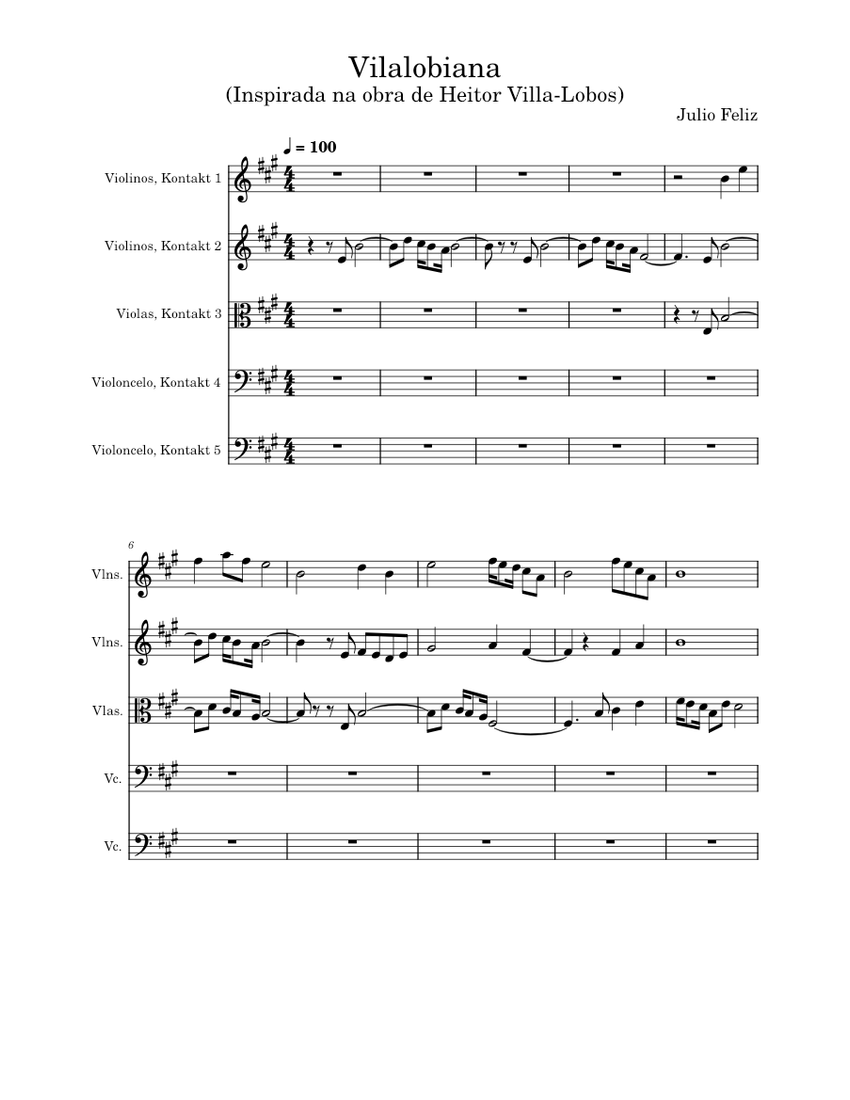 Vilalobiana
(Inspirada na obra de Heitor Villa-Lobos)

Julio Feliz

♩ = 100

Violinos, Kontakt 1

Violinos, Kontakt 2

Violas, Kontakt 3

Violoncelo, Kontakt 4

Violoncelo, Kontakt 5

6

Vlns.

Vlns.

Vlas.

Vc.

Vc.